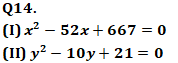 Q14.

(I) $x^2 - 52x + 667 = 0$

(II) $y^2 - 10y + 21 = 0$